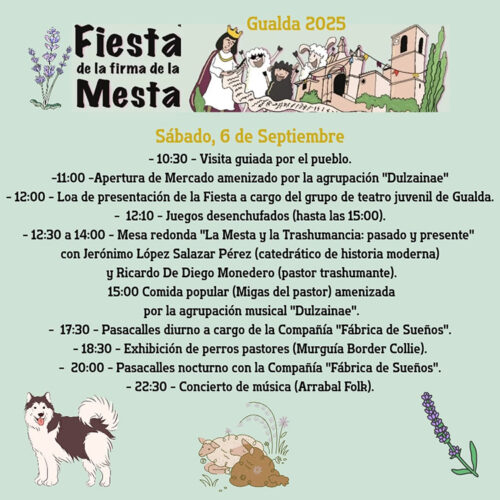 Fiesta de la firma de la Mesta

Gualda 2025

Sábado, 6 de Septiembre

- 10:30 - Visita guiada por el pueblo.
-11:00 -Apertura de Mercado amenizado por la agrupación "Dulzainae"
- 12:00 - Loa de presentación de la Fiesta a cargo del grupo de teatro juvenil de Gualda.
- 12:10 - Juegos desenchufados (hasta las 15:00).
- 12:30 a 14:00 - Mesa redonda "La Mesta y la Trashumancia: pasado y presente" con Jerónimo López Salazar Pérez (catedrático de historia moderna) y Ricardo De Diego Monedero (pastor trashumante).
15:00 Comida popular (Migas del pastor) amenizada por la agrupación musical "Dulzainae".
- 17:30 - Pasacalles diurno a cargo de la Compañía "Fábrica de Sueños".
- 18:30 - Exhibición de perros pastores (Murguía Border Collie).
- 20:00 - Pasacalles nocturno con la Compañía "Fábrica de Sueños".
- 22:30 - Concierto de música (Arrabal Folk).